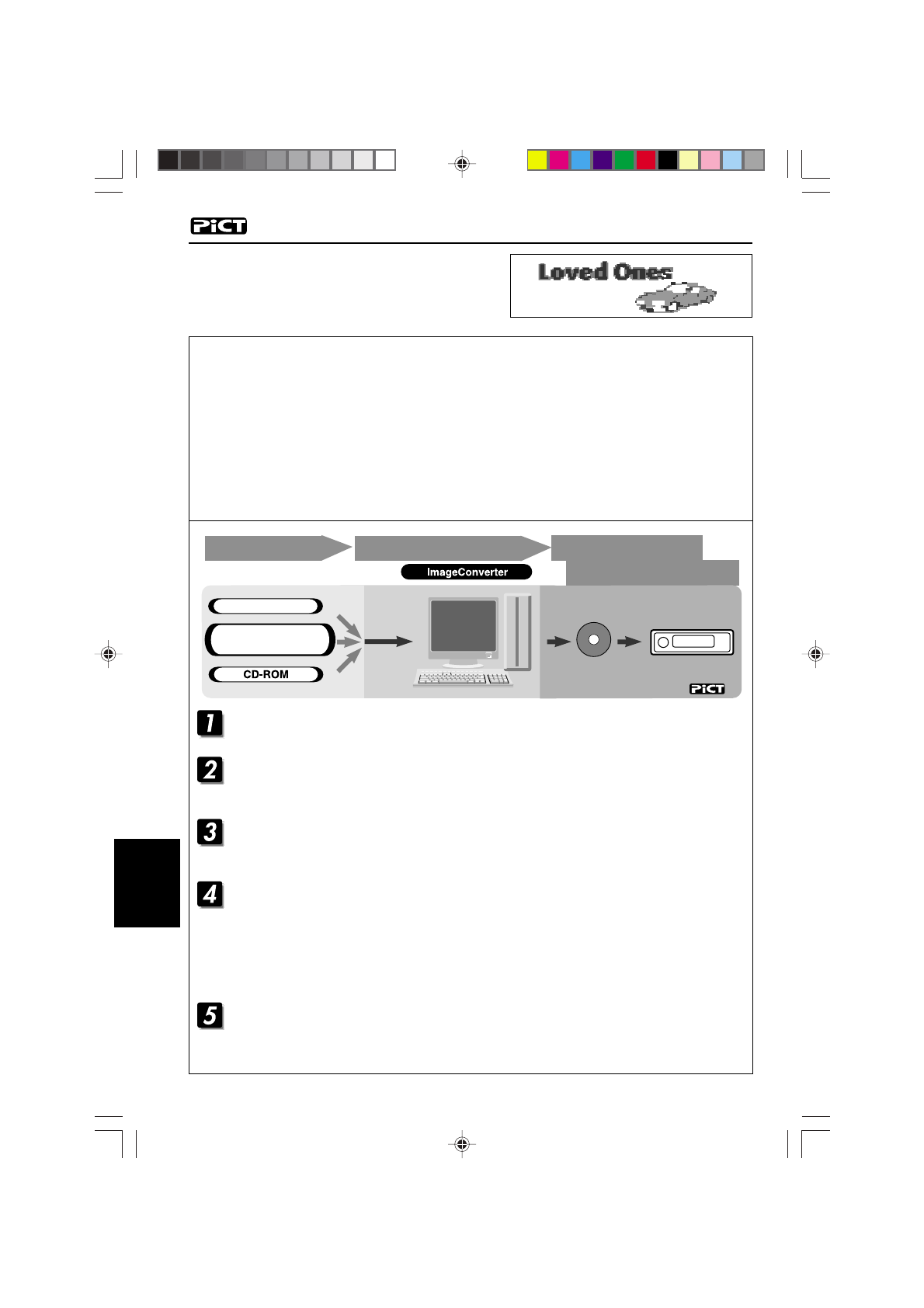 PiCT

Loved Ones

ImageConverter

CD-ROM

PiCT

1

2

3

4

5